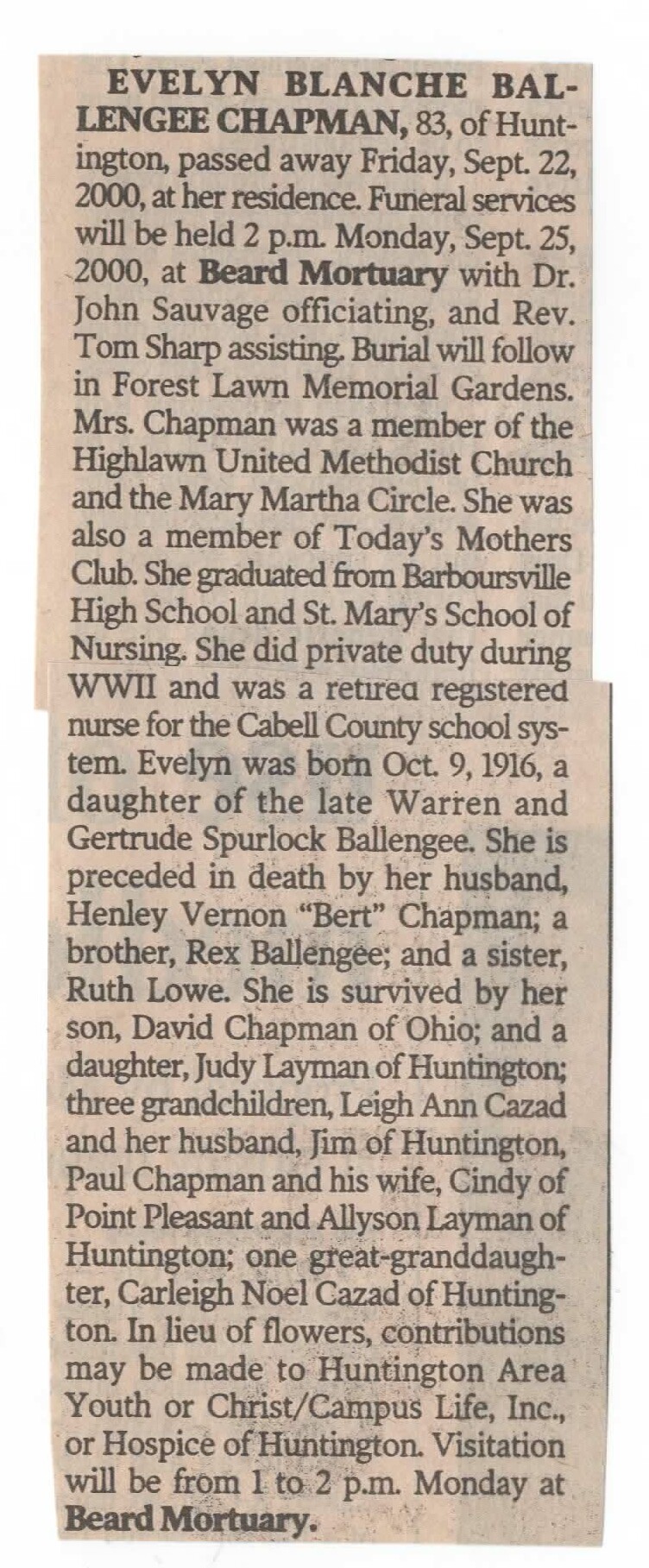 EVELYN BLANCHE BALLENGEE CHAPMAN, 83, of Huntington, passed away Friday, Sept. 22, 2000, at her residence. Funeral services will be held 2 p.m. Monday, Sept. 25, 2000, at Beard Mortuary with Dr. John Sauvage officiating, and Rev. Tom Sharp assisting. Burial will follow in Forest Lawn Memorial Gardens. Mrs. Chapman was a member of the Highlawn United Methodist Church and the Mary Martha Circle. She was also a member of Today's Mothers Club. She graduated from Barboursville High School and St. Mary's School of Nursing. She did private duty during WWII and was a retired registered nurse for the Cabell County school system. Evelyn was born Oct. 9, 1916, a daughter of the late Warren and Gertrude Spurlock Ballengee. She is preceded in death by her husband, Henley Vernon "Bert" Chapman; a brother, Rex Ballengee; and a sister, Ruth Lowe. She is survived by her son, David Chapman of Ohio; and a daughter, Judy Layman of Huntington; three grandchildren, Leigh Ann Cazad and her husband, Jim of Huntington, Paul Chapman and his wife, Cindy of Point Pleasant and Allyson Layman of Huntington; one great-granddaughter, Carleigh Noel Cazad of Huntington. In lieu of flowers, contributions may be made to Huntington Area Youth or Christ/Campus Life, Inc., or Hospice of Huntington. Visitation will be from 1 to 2 p.m. Monday at Beard Mortuary.